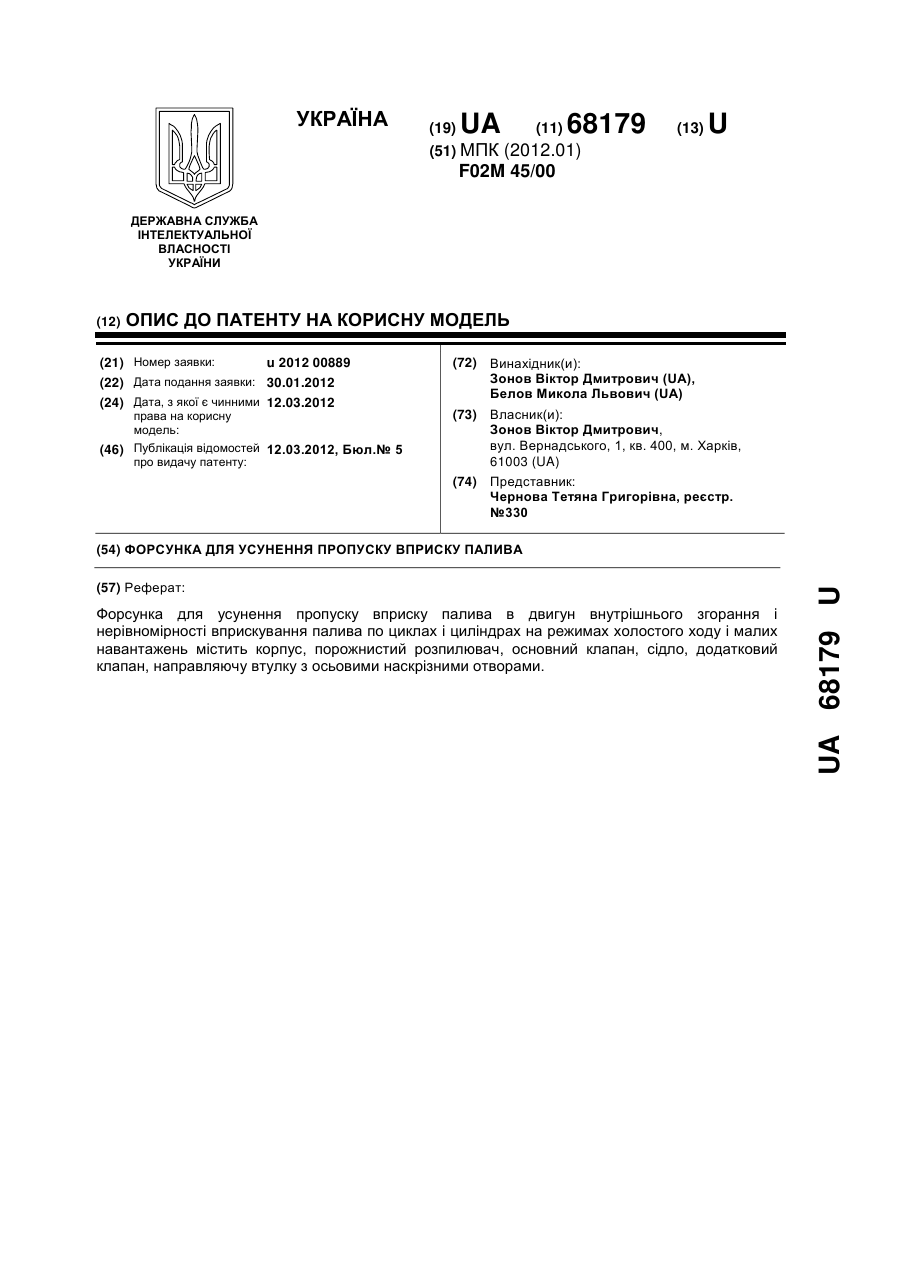 ДЕРЖАВНА СЛУЖБА ІНТЕЛЕКТУАЛЬНОЇ ВЛАСНОСТІ УКРАЇНИ

УКРАЇНА

(19) UA (11) 68179 (13) U

(51) МПК (2012.01)
F02M 45/00

(12) ОПИС ДО ПАТЕНТУ НА КОРИСНУ МОДЕЛЬ

(21) Номер заявки: u 2012 00889
(22) Дата подання заявки: 30.01.2012
(24) Дата, з якої є чинними права на корисну модель: 12.03.2012
(46) Публікація відомостей про видачу патенту: 12.03.2012, Бюл.№ 5

(72) Винахідник(и):
Зонов Віктор Дмитрович (UA),
Белов Микола Львович (UA)

(73) Власник(и):
Зонов Віктор Дмитрович,
вул. Вернадського, 1, кв. 400, м. Харків, 61003 (UA)

(74) Представник:
Чернова Тетяна Григорівна, реєстр. №330

(54) ФОРСУНКА ДЛЯ УСУНЕННЯ ПРОПУСКУ ВПРИСКУ ПАЛИВА

(57) Реферат:

Форсунка для усунення пропуску вприску палива в двигун внутрішнього згорання і нерівномірності вприскування палива по циклах і циліндрах на режимах холостого ходу і малих навантажень містить корпус, порожнистий розпилювач, основний клапан, сідло, додатковий клапан, направляючу втулку з осьовими наскрізними отворами.

UA 68179 U